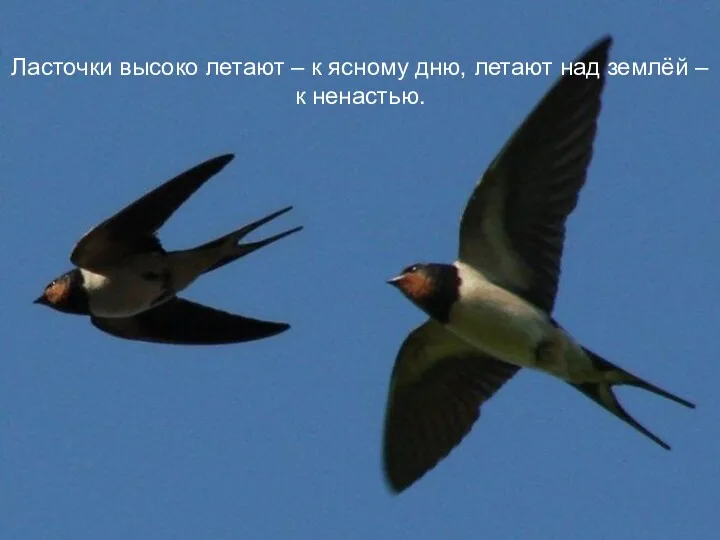 Ласточки высоко летают – к ясному дню, летают над землёй – к ненастью.